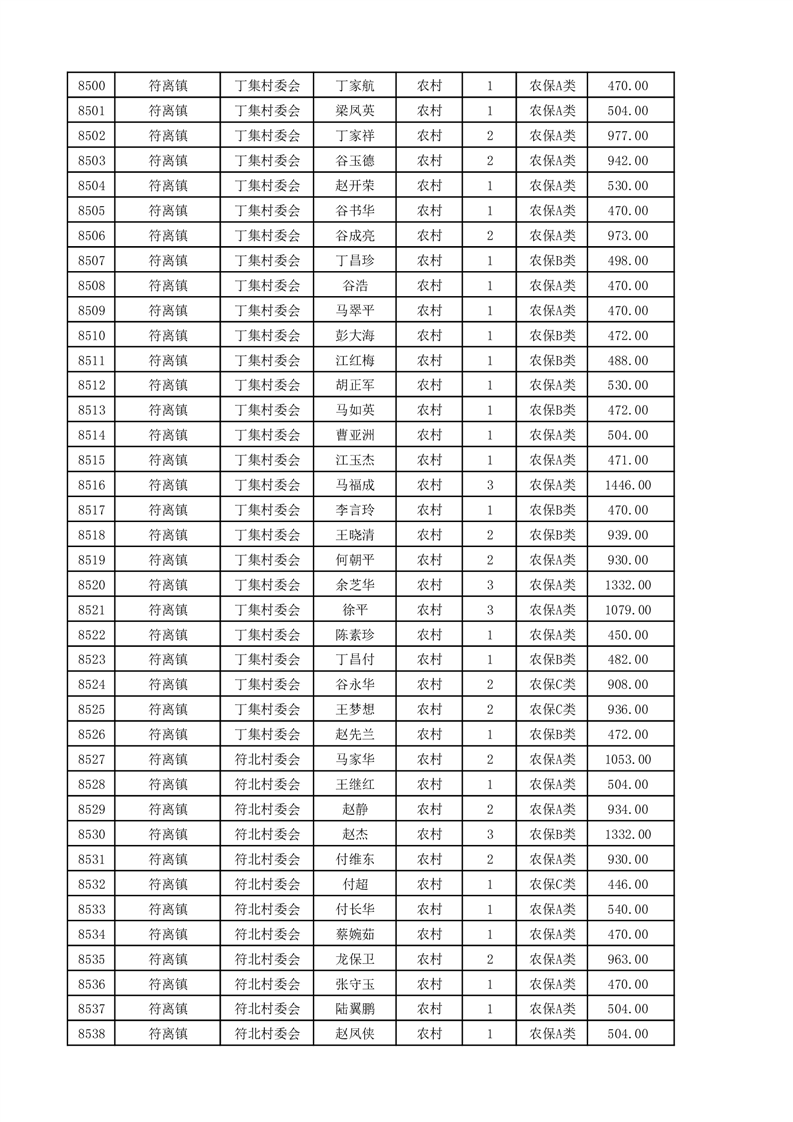 | 8500 | 符离镇 | 丁集村委会 | 丁家航 | 农村 | 1 | 农保A类 | 470.00 |
|---|---|---|---|---|---|---|---|
| 8501 | 符离镇 | 丁集村委会 | 梁凤英 | 农村 | 1 | 农保A类 | 504.00 |
| 8502 | 符离镇 | 丁集村委会 | 丁家祥 | 农村 | 2 | 农保A类 | 977.00 |
| 8503 | 符离镇 | 丁集村委会 | 谷玉德 | 农村 | 2 | 农保A类 | 942.00 |
| 8504 | 符离镇 | 丁集村委会 | 赵开荣 | 农村 | 1 | 农保A类 | 530.00 |
| 8505 | 符离镇 | 丁集村委会 | 谷书华 | 农村 | 1 | 农保A类 | 470.00 |
| 8506 | 符离镇 | 丁集村委会 | 谷成亮 | 农村 | 2 | 农保A类 | 973.00 |
| 8507 | 符离镇 | 丁集村委会 | 丁昌珍 | 农村 | 1 | 农保B类 | 498.00 |
| 8508 | 符离镇 | 丁集村委会 | 谷浩 | 农村 | 1 | 农保A类 | 470.00 |
| 8509 | 符离镇 | 丁集村委会 | 马翠平 | 农村 | 1 | 农保A类 | 470.00 |
| 8510 | 符离镇 | 丁集村委会 | 彭大海 | 农村 | 1 | 农保B类 | 472.00 |
| 8511 | 符离镇 | 丁集村委会 | 江红梅 | 农村 | 1 | 农保B类 | 488.00 |
| 8512 | 符离镇 | 丁集村委会 | 胡正军 | 农村 | 1 | 农保A类 | 530.00 |
| 8513 | 符离镇 | 丁集村委会 | 马如英 | 农村 | 1 | 农保B类 | 472.00 |
| 8514 | 符离镇 | 丁集村委会 | 曹亚洲 | 农村 | 1 | 农保A类 | 504.00 |
| 8515 | 符离镇 | 丁集村委会 | 江玉杰 | 农村 | 1 | 农保A类 | 471.00 |
| 8516 | 符离镇 | 丁集村委会 | 马福成 | 农村 | 3 | 农保A类 | 1446.00 |
| 8517 | 符离镇 | 丁集村委会 | 李言玲 | 农村 | 1 | 农保B类 | 470.00 |
| 8518 | 符离镇 | 丁集村委会 | 王晓清 | 农村 | 2 | 农保B类 | 939.00 |
| 8519 | 符离镇 | 丁集村委会 | 何朝平 | 农村 | 2 | 农保A类 | 930.00 |
| 8520 | 符离镇 | 丁集村委会 | 余芝华 | 农村 | 3 | 农保A类 | 1332.00 |
| 8521 | 符离镇 | 丁集村委会 | 徐平 | 农村 | 3 | 农保A类 | 1079.00 |
| 8522 | 符离镇 | 丁集村委会 | 陈素珍 | 农村 | 1 | 农保A类 | 450.00 |
| 8523 | 符离镇 | 丁集村委会 | 丁昌付 | 农村 | 1 | 农保B类 | 482.00 |
| 8524 | 符离镇 | 丁集村委会 | 谷永华 | 农村 | 2 | 农保C类 | 908.00 |
| 8525 | 符离镇 | 丁集村委会 | 王梦想 | 农村 | 2 | 农保C类 | 936.00 |
| 8526 | 符离镇 | 丁集村委会 | 赵先兰 | 农村 | 1 | 农保B类 | 472.00 |
| 8527 | 符离镇 | 符北村委会 | 马家华 | 农村 | 2 | 农保A类 | 1053.00 |
| 8528 | 符离镇 | 符北村委会 | 王继红 | 农村 | 1 | 农保A类 | 504.00 |
| 8529 | 符离镇 | 符北村委会 | 赵静 | 农村 | 2 | 农保A类 | 934.00 |
| 8530 | 符离镇 | 符北村委会 | 赵杰 | 农村 | 3 | 农保B类 | 1332.00 |
| 8531 | 符离镇 | 符北村委会 | 付维东 | 农村 | 2 | 农保A类 | 930.00 |
| 8532 | 符离镇 | 符北村委会 | 付超 | 农村 | 1 | 农保C类 | 446.00 |
| 8533 | 符离镇 | 符北村委会 | 付长华 | 农村 | 1 | 农保A类 | 540.00 |
| 8534 | 符离镇 | 符北村委会 | 蔡婉茹 | 农村 | 1 | 农保A类 | 470.00 |
| 8535 | 符离镇 | 符北村委会 | 龙保卫 | 农村 | 2 | 农保A类 | 963.00 |
| 8536 | 符离镇 | 符北村委会 | 张守玉 | 农村 | 1 | 农保A类 | 470.00 |
| 8537 | 符离镇 | 符北村委会 | 陆翼鹏 | 农村 | 1 | 农保A类 | 504.00 |
| 8538 | 符离镇 | 符北村委会 | 赵凤侠 | 农村 | 1 | 农保A类 | 504.00 |